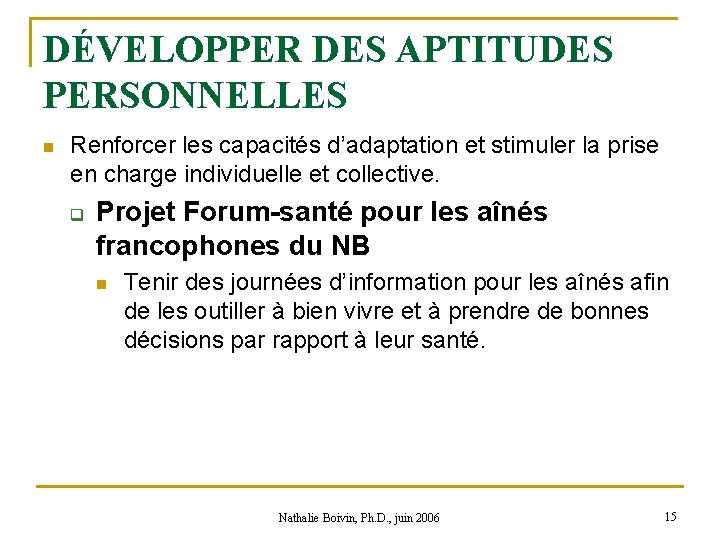 DÉVELOPPER DES APTITUDES PERSONNELLES

Renforcer les capacités d'adaptation et stimuler la prise en charge individuelle et collective.

Projet Forum-santé pour les aînés francophones du NB

Tenir des journées d'information pour les aînés afin de les outiller à bien vivre et à prendre de bonnes décisions par rapport à leur santé.

Nathalie Boivin, Ph.D., juin 2006

15